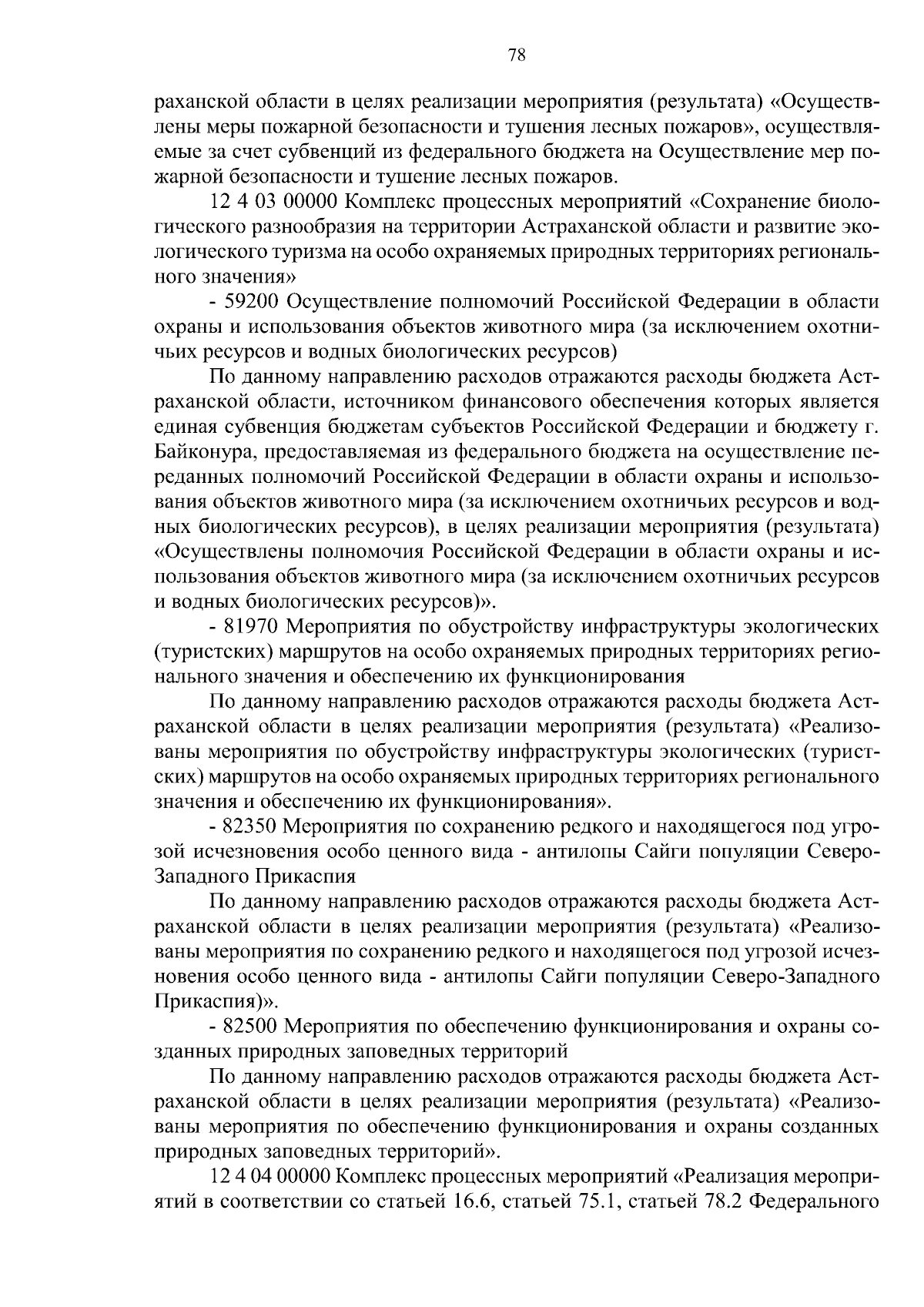 78

раханской области в целях реализации мероприятия (результата) «Осуществлены меры пожарной безопасности и тушения лесных пожаров», осуществляемые за счет субвенций из федерального бюджета на Осуществление мер пожарной безопасности и тушение лесных пожаров.

12 4 03 00000 Комплекс процессных мероприятий «Сохранение биологического разнообразия на территории Астраханской области и развитие экологического туризма на особо охраняемых природных территориях регионального значения»

- 59200 Осуществление полномочий Российской Федерации в области охраны и использования объектов животного мира (за исключением охотничьих ресурсов и водных биологических ресурсов)

По данному направлению расходов отражаются расходы бюджета Астраханской области, источником финансового обеспечения которых является единая субвенция бюджетам субъектов Российской Федерации и бюджету г. Байконура, предоставляемая из федерального бюджета на осуществление переданных полномочий Российской Федерации в области охраны и использования объектов животного мира (за исключением охотничьих ресурсов и водных биологических ресурсов), в целях реализации мероприятия (результата) «Осуществлены полномочия Российской Федерации в области охраны и использования объектов животного мира (за исключением охотничьих ресурсов и водных биологических ресурсов)».

- 81970 Мероприятия по обустройству инфраструктуры экологических (туристских) маршрутов на особо охраняемых природных территориях регионального значения и обеспечению их функционирования

По данному направлению расходов отражаются расходы бюджета Астраханской области в целях реализации мероприятия (результата) «Реализованы мероприятия по обустройству инфраструктуры экологических (туристских) маршрутов на особо охраняемых природных территориях регионального значения и обеспечению их функционирования».

- 82350 Мероприятия по сохранению редкого и находящегося под угрозой исчезновения особо ценного вида - антилопы Сайги популяции Северо-Западного Прикаспия

По данному направлению расходов отражаются расходы бюджета Астраханской области в целях реализации мероприятия (результата) «Реализованы мероприятия по сохранению редкого и находящегося под угрозой исчезновения особо ценного вида - антилопы Сайги популяции Северо-Западного Прикаспия)».

- 82500 Мероприятия по обеспечению функционирования и охраны созданных природных заповедных территорий

По данному направлению расходов отражаются расходы бюджета Астраханской области в целях реализации мероприятия (результата) «Реализованы мероприятия по обеспечению функционирования и охраны созданных природных заповедных территорий».

12 4 04 00000 Комплекс процессных мероприятий «Реализация мероприятий в соответствии со статьей 16.6, статьей 75.1, статьей 78.2 Федерального